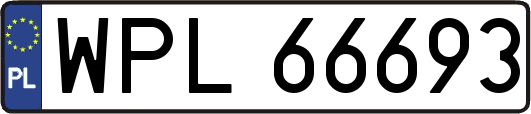 PL
WPL 66693